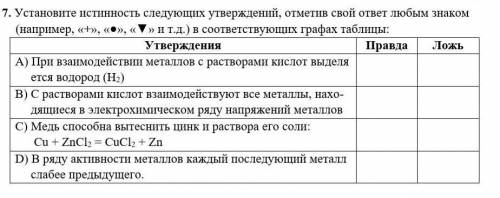 7. Установите истинность следующих утверждений, отметив свой ответ любым знаком (например, «+», «●», «▼» и т.д.) в соответствующих графах таблицы:

| Утверждения | Правда | Ложь |
|---|---|---|
| A) При взаимодействии металлов с растворами кислот выделяется водород ($H_2$) | | |
| B) С растворами кислот взаимодействуют все металлы, находящиеся в электрохимическом ряду напряжений металлов | | |
| C) Медь способна вытеснить цинк и раствора его соли: $Cu + ZnCl_2 = CuCl_2 + Zn$ | | |
| D) В ряду активности металлов каждый последующий металл слабее предыдущего. | | |